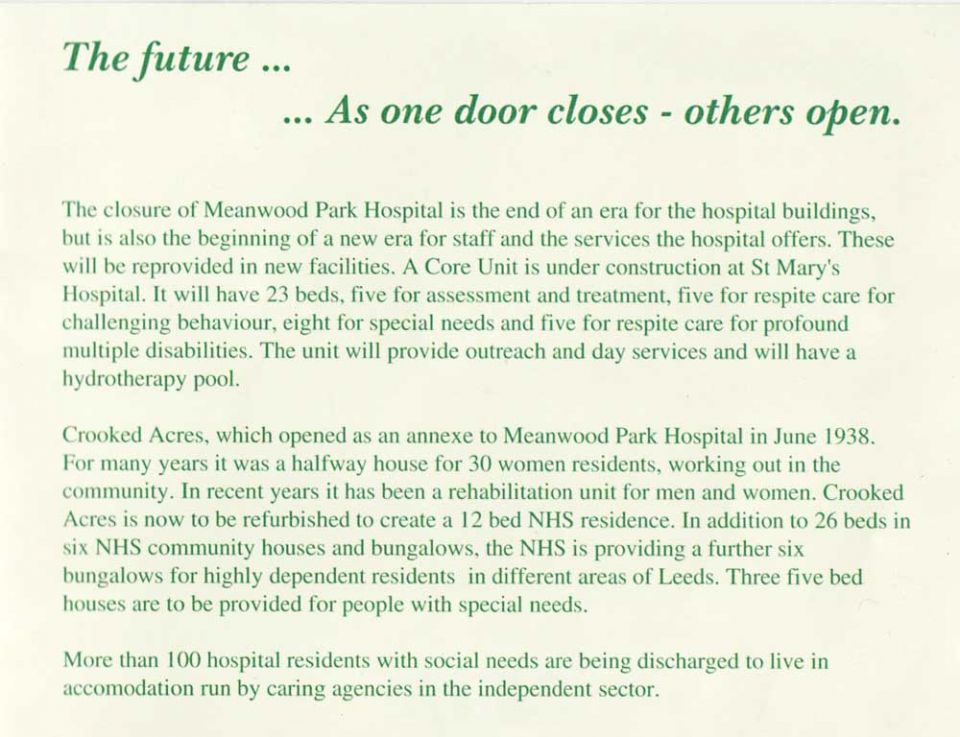 The future ...

... As one door closes - others open.

The closure of Meanwood Park Hospital is the end of an era for the hospital buildings, but is also the beginning of a new era for staff and the services the hospital offers. These will be reprovided in new facilities. A Core Unit is under construction at St Mary's Hospital. It will have 23 beds, five for assessment and treatment, five for respite care for challenging behaviour, eight for special needs and five for respite care for profound multiple disabilities. The unit will provide outreach and day services and will have a hydrotherapy pool.

Crooked Acres, which opened as an annexe to Meanwood Park Hospital in June 1938. For many years it was a halfway house for 30 women residents, working out in the community. In recent years it has been a rehabilitation unit for men and women. Crooked Acres is now to be refurbished to create a 12 bed NHS residence. In addition to 26 beds in six NHS community houses and bungalows, the NHS is providing a further six bungalows for highly dependent residents in different areas of Leeds. Three five bed houses are to be provided for people with special needs.

More than 100 hospital residents with social needs are being discharged to live in accomodation run by caring agencies in the independent sector.